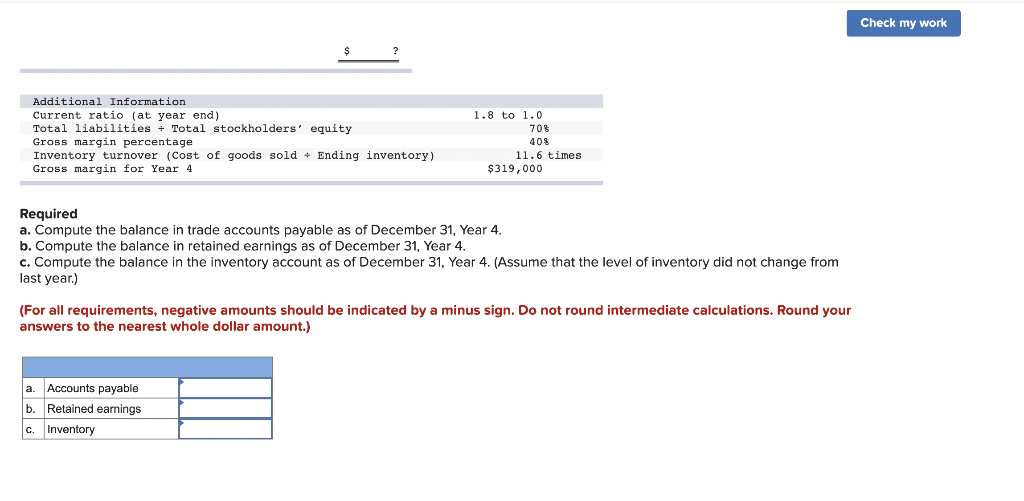 Check my work

$ ?

| Additional Information | |
|---|---|
| Current ratio (at year end) | 1.8 to 1.0 |
| Total liabilities ÷ Total stockholders' equity | 70% |
| Gross margin percentage | 40% |
| Inventory turnover (Cost of goods sold ÷ Ending inventory) | 11.6 times |
| Gross margin for Year 4 | $319,000 |

Required
a. Compute the balance in trade accounts payable as of December 31, Year 4.
b. Compute the balance in retained earnings as of December 31, Year 4.
c. Compute the balance in the inventory account as of December 31, Year 4. (Assume that the level of inventory did not change from last year.)

(For all requirements, negative amounts should be indicated by a minus sign. Do not round intermediate calculations. Round your answers to the nearest whole dollar amount.)

| | | |
|---|---|---|
| a. | Accounts payable | |
| b. | Retained earnings | |
| c. | Inventory | |